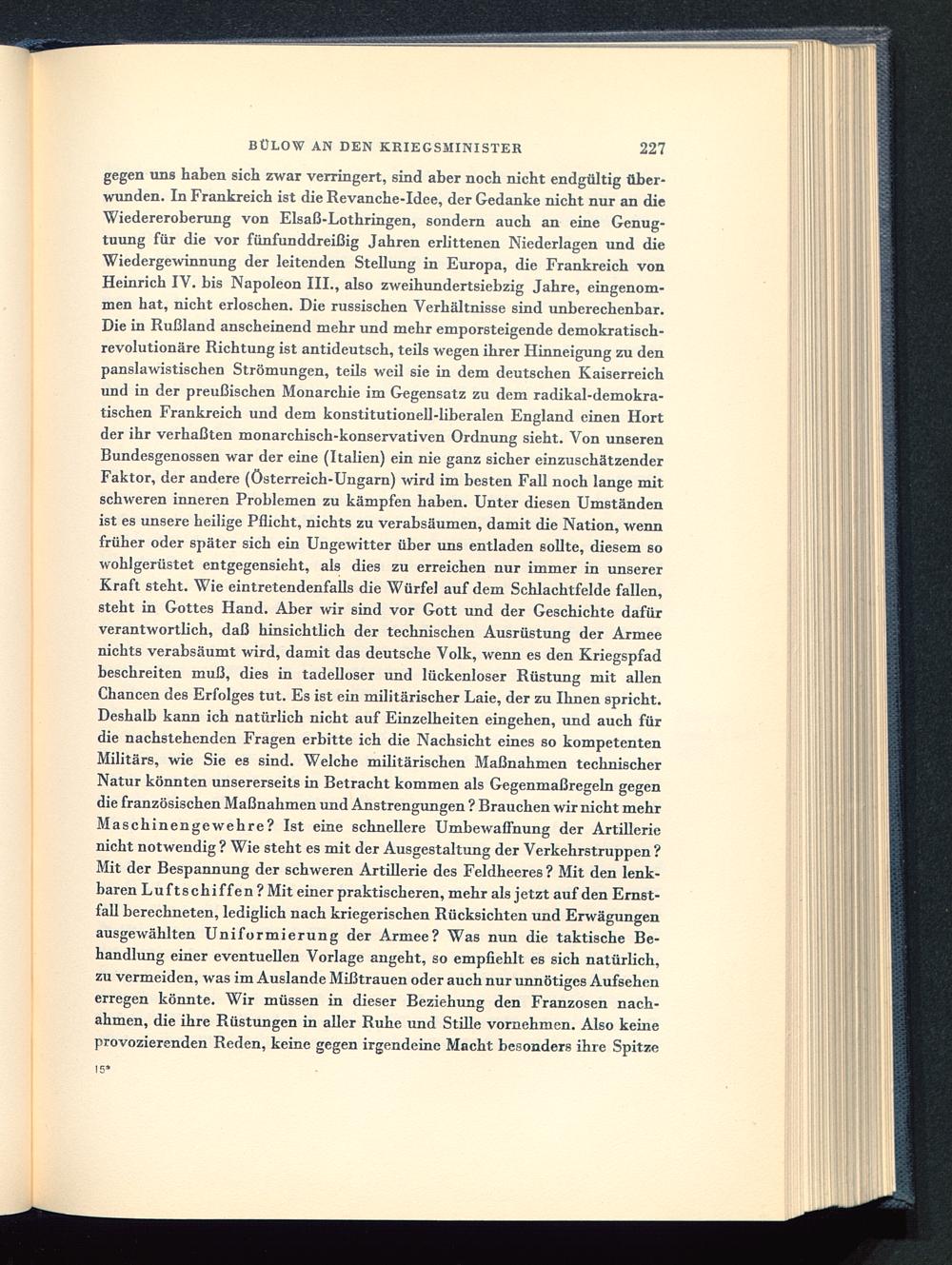 BÜLOW AN DEN KRIEGSMINISTER 227

gegen uns haben sich zwar verringert, sind aber noch nicht endgültig überwunden. In Frankreich ist die Revanche-Idee, der Gedanke nicht nur an die Wiedereroberung von Elsaß-Lothringen, sondern auch an eine Genugtuung für die vor fünfunddreißig Jahren erlittenen Niederlagen und die Wiedergewinnung der leitenden Stellung in Europa, die Frankreich von Heinrich IV. bis Napoleon III., also zweihundertsiebzig Jahre, eingenommen hat, nicht erloschen. Die russischen Verhältnisse sind unberechenbar. Die in Rußland anscheinend mehr und mehr emporsteigende demokratisch-revolutionäre Richtung ist antideutsch, teils wegen ihrer Hinneigung zu den panslawistischen Strömungen, teils weil sie in dem deutschen Kaiserreich und in der preußischen Monarchie im Gegensatz zu dem radikal-demokratischen Frankreich und dem konstitutionell-liberalen England einen Hort der ihr verhaßten monarchisch-konservativen Ordnung sieht. Von unseren Bundesgenossen war der eine (Italien) ein nie ganz sicher einzuschätzender Faktor, der andere (Österreich-Ungarn) wird im besten Fall noch lange mit schweren inneren Problemen zu kämpfen haben. Unter diesen Umständen ist es unsere heilige Pflicht, nichts zu verabsäumen, damit die Nation, wenn früher oder später sich ein Ungewitter über uns entladen sollte, diesem so wohlgerüstet entgegensieht, als dies zu erreichen nur immer in unserer Kraft steht. Wie eintretendenfalls die Würfel auf dem Schlachtfelde fallen, steht in Gottes Hand. Aber wir sind vor Gott und der Geschichte dafür verantwortlich, daß hinsichtlich der technischen Ausrüstung der Armee nichts verabsäumt wird, damit das deutsche Volk, wenn es den Kriegspfad beschreiten muß, dies in tadelloser und lückenloser Rüstung mit allen Chancen des Erfolges tut. Es ist ein militärischer Laie, der zu Ihnen spricht. Deshalb kann ich natürlich nicht auf Einzelheiten eingehen, und auch für die nachstehenden Fragen erbitte ich die Nachsicht eines so kompetenten Militärs, wie Sie es sind. Welche militärischen Maßnahmen technischer Natur könnten unsererseits in Betracht kommen als Gegenmaßregeln gegen die französischen Maßnahmen und Anstrengungen? Brauchen wir nicht mehr Maschinengewehre? Ist eine schnellere Umbewaffnung der Artillerie nicht notwendig? Wie steht es mit der Ausgestaltung der Verkehrstruppen? Mit der Bespannung der schweren Artillerie des Feldheeres? Mit den lenkbaren Luftschiffen? Mit einer praktischeren, mehr als jetzt auf den Ernstfall berechneten, lediglich nach kriegerischen Rücksichten und Erwägungen ausgewählten Uniformierung der Armee? Was nun die taktische Behandlung einer eventuellen Vorlage angeht, so empfiehlt es sich natürlich, zu vermeiden, was im Auslande Mißtrauen oder auch nur unnötiges Aufsehen erregen könnte. Wir müssen in dieser Beziehung den Franzosen nachahmen, die ihre Rüstungen in aller Ruhe und Stille vornehmen. Also keine provozierenden Reden, keine gegen irgendeine Macht besonders ihre Spitze

15*